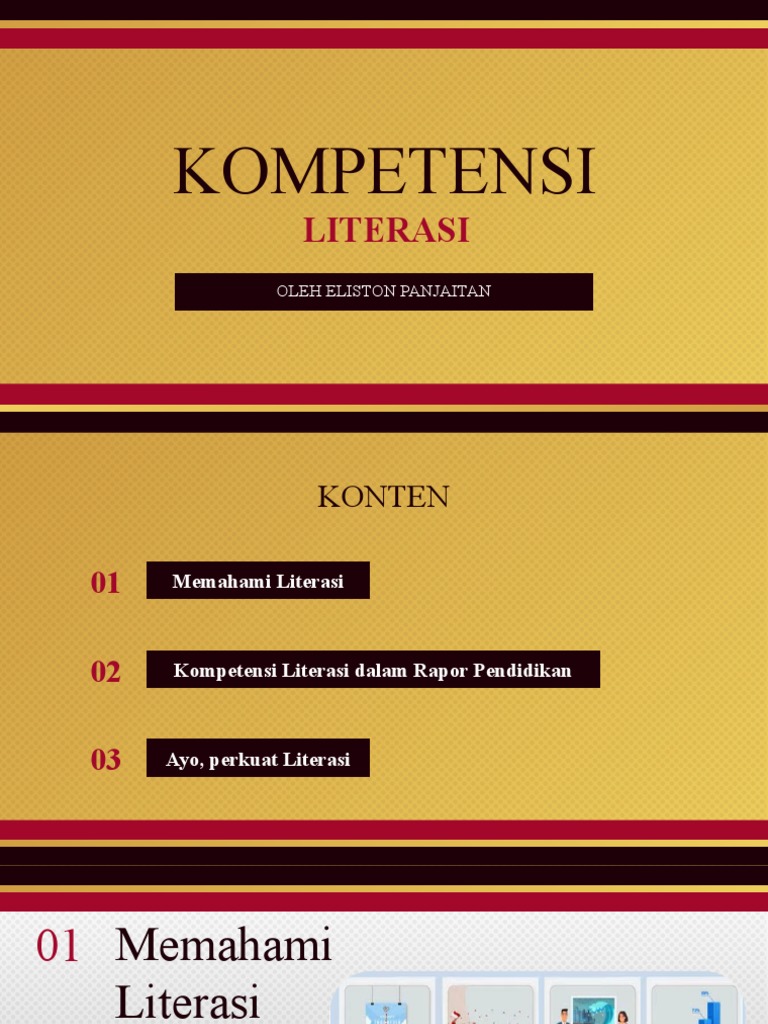 KOMPETENSI

LITERASI

OLEH ELISTON PANJAITAN

KONTEN

01 Memahami Literasi

02 Kompetensi Literasi dalam Rapor Pendidikan

03 Ayo, perkuat Literasi

01 Memahami Literasi